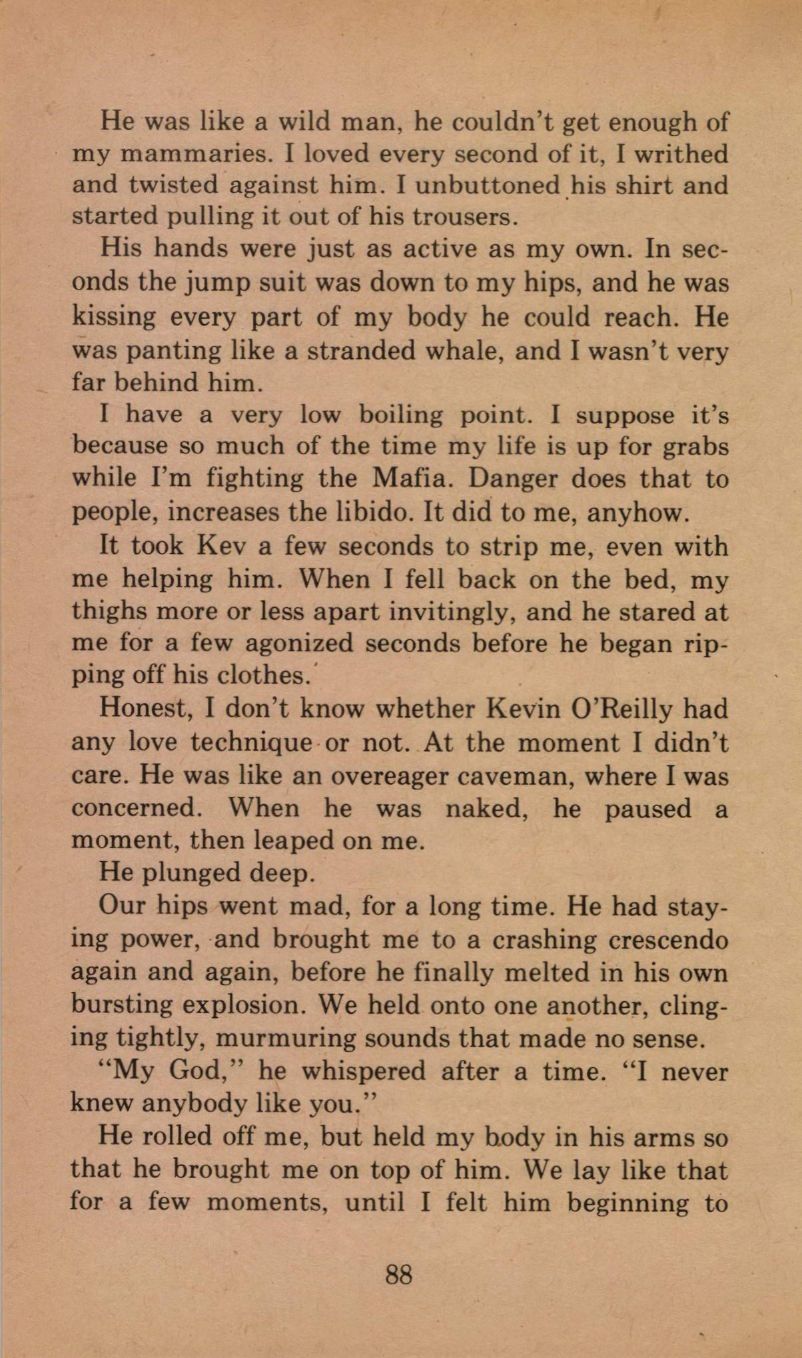 He was like a wild man, he couldn't get enough of my mammaries. I loved every second of it, I writhed and twisted against him. I unbuttoned his shirt and started pulling it out of his trousers.

His hands were just as active as my own. In seconds the jump suit was down to my hips, and he was kissing every part of my body he could reach. He was panting like a stranded whale, and I wasn't very far behind him.

I have a very low boiling point. I suppose it's because so much of the time my life is up for grabs while I'm fighting the Mafia. Danger does that to people, increases the libido. It did to me, anyhow.

It took Kev a few seconds to strip me, even with me helping him. When I fell back on the bed, my thighs more or less apart invitingly, and he stared at me for a few agonized seconds before he began ripping off his clothes.

Honest, I don't know whether Kevin O'Reilly had any love technique or not. At the moment I didn't care. He was like an overeager caveman, where I was concerned. When he was naked, he paused a moment, then leaped on me.

He plunged deep.

Our hips went mad, for a long time. He had staying power, and brought me to a crashing crescendo again and again, before he finally melted in his own bursting explosion. We held onto one another, clinging tightly, murmuring sounds that made no sense.

"My God," he whispered after a time. "I never knew anybody like you."

He rolled off me, but held my body in his arms so that he brought me on top of him. We lay like that for a few moments, until I felt him beginning to

88